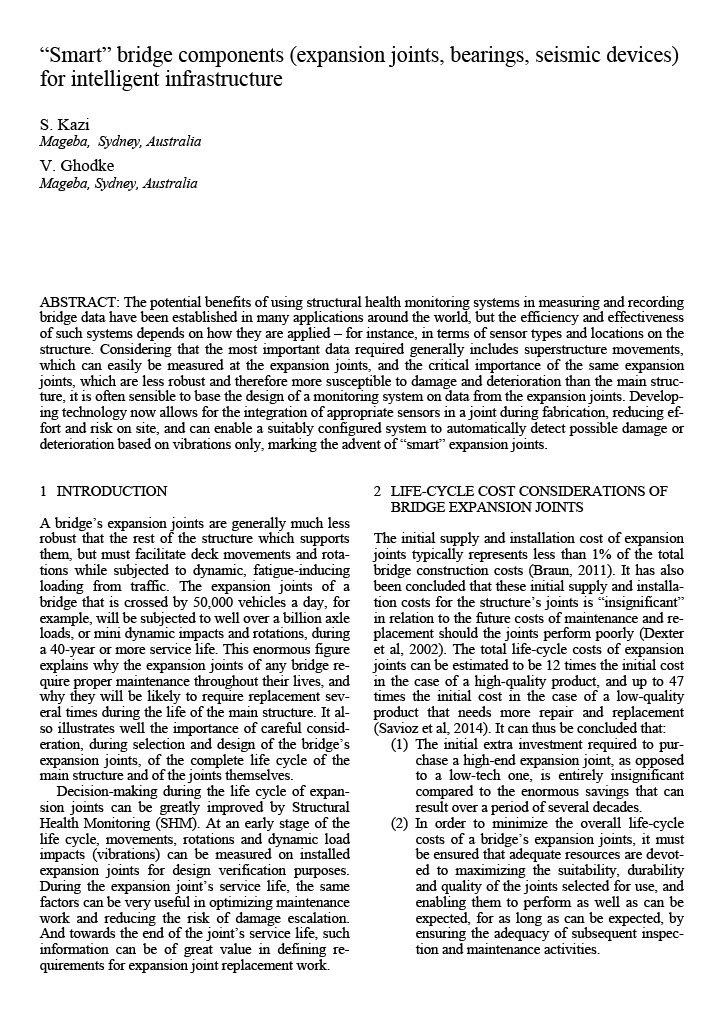 "Smart" bridge components (expansion joints, bearings, seismic devices) for intelligent infrastructure

S. Kazi
Mageba, Sydney, Australia

V. Ghodke
Mageba, Sydney, Australia

ABSTRACT: The potential benefits of using structural health monitoring systems in measuring and recording bridge data have been established in many applications around the world, but the efficiency and effectiveness of such systems depends on how they are applied – for instance, in terms of sensor types and locations on the structure. Considering that the most important data required generally includes superstructure movements, which can easily be measured at the expansion joints, and the critical importance of the same expansion joints, which are less robust and therefore more susceptible to damage and deterioration than the main structure, it is often sensible to base the design of a monitoring system on data from the expansion joints. Developing technology now allows for the integration of appropriate sensors in a joint during fabrication, reducing effort and risk on site, and can enable a suitably configured system to automatically detect possible damage or deterioration based on vibrations only, marking the advent of "smart" expansion joints.

1 INTRODUCTION

A bridge's expansion joints are generally much less robust that the rest of the structure which supports them, but must facilitate deck movements and rotations while subjected to dynamic, fatigue-inducing loading from traffic. The expansion joints of a bridge that is crossed by 50,000 vehicles a day, for example, will be subjected to well over a billion axle loads, or mini dynamic impacts and rotations, during a 40-year or more service life. This enormous figure explains why the expansion joints of any bridge require proper maintenance throughout their lives, and why they will be likely to require replacement several times during the life of the main structure. It also illustrates well the importance of careful consideration, during selection and design of the bridge's expansion joints, of the complete life cycle of the main structure and of the joints themselves.

Decision-making during the life cycle of expansion joints can be greatly improved by Structural Health Monitoring (SHM). At an early stage of the life cycle, movements, rotations and dynamic load impacts (vibrations) can be measured on installed expansion joints for design verification purposes. During the expansion joint's service life, the same factors can be very useful in optimizing maintenance work and reducing the risk of damage escalation. And towards the end of the joint's service life, such information can be of great value in defining requirements for expansion joint replacement work.

2 LIFE-CYCLE COST CONSIDERATIONS OF BRIDGE EXPANSION JOINTS

The initial supply and installation cost of expansion joints typically represents less than 1% of the total bridge construction costs (Braun, 2011). It has also been concluded that these initial supply and installation costs for the structure's joints is "insignificant" in relation to the future costs of maintenance and replacement should the joints perform poorly (Dexter et al, 2002). The total life-cycle costs of expansion joints can be estimated to be 12 times the initial cost in the case of a high-quality product, and up to 47 times the initial cost in the case of a low-quality product that needs more repair and replacement (Savioz et al, 2014). It can thus be concluded that:
(1) The initial extra investment required to purchase a high-end expansion joint, as opposed to a low-tech one, is entirely insignificant compared to the enormous savings that can result over a period of several decades.
(2) In order to minimize the overall life-cycle costs of a bridge's expansion joints, it must be ensured that adequate resources are devoted to maximizing the suitability, durability and quality of the joints selected for use, and enabling them to perform as well as can be expected, for as long as can be expected, by ensuring the adequacy of subsequent inspection and maintenance activities.